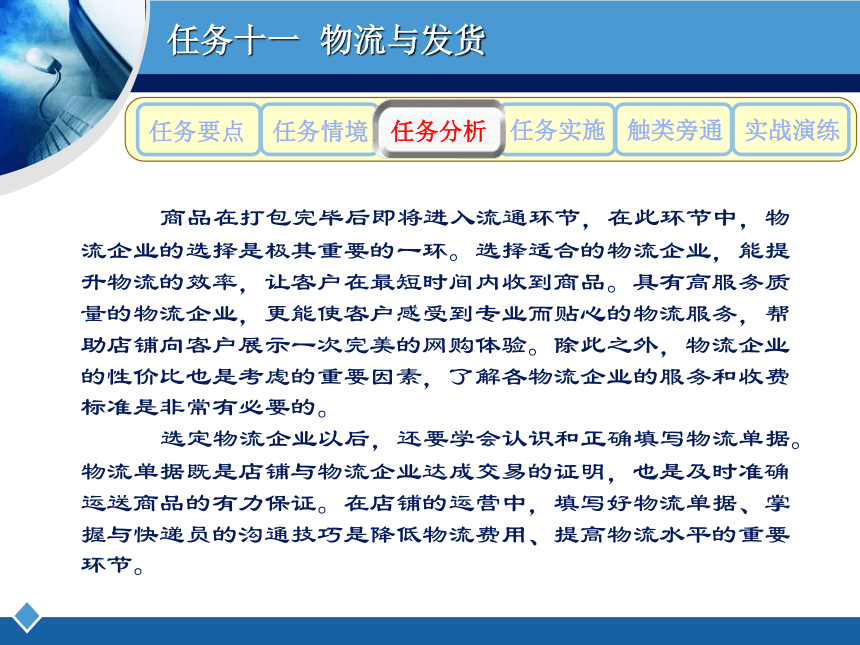 任务十一 物流与发货

任务要点 任务情境 任务分析 任务实施 触类旁通 实战演练

商品在打包完毕后即将进入流通环节，在此环节中，物流企业的选择是极其重要的一环。选择适合的物流企业，能提升物流的效率，让客户在最短时间内收到商品。具有高服务质量的物流企业，更能使客户感受到专业而贴心的物流服务，帮助店铺向客户展示一次完美的网购体验。除此之外，物流企业的性价比也是考虑的重要因素，了解各物流企业的服务和收费标准是非常有必要的。

选定物流企业以后，还要学会认识和正确填写物流单据。物流单据既是店铺与物流企业达成交易的证明，也是及时准确运送商品的有力保证。在店铺的运营中，填写好物流单据、掌握与快递员的沟通技巧是降低物流费用、提高物流水平的重要环节。